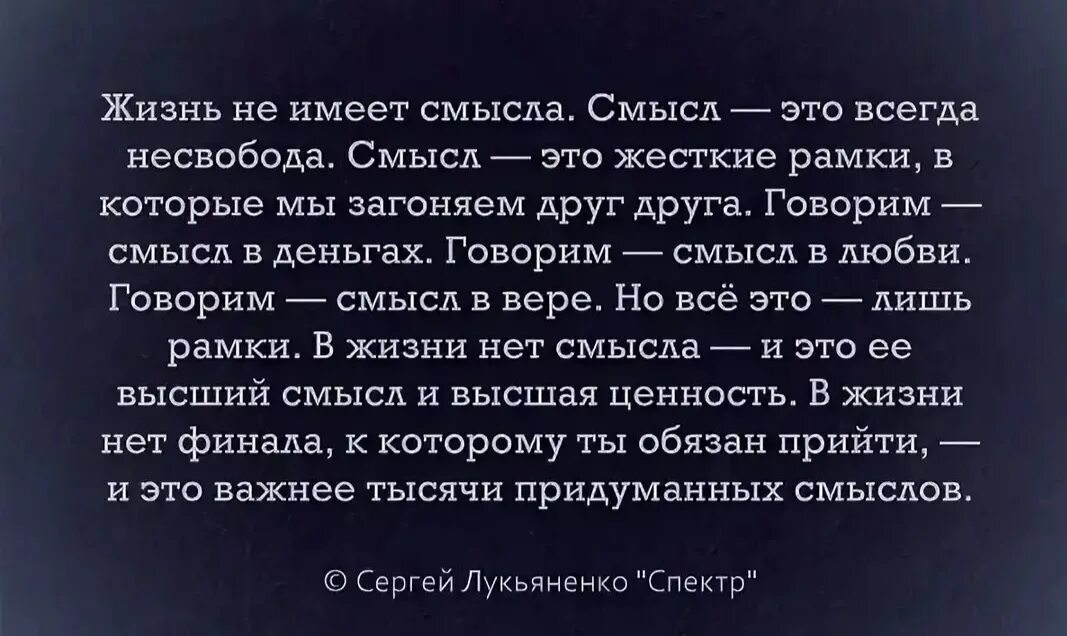 Жизнь не имеет смысла. Смысл — это всегда несвобода. Смысл — это жесткие рамки, в которые мы загоняем друг друга. Говорим — смысл в деньгах. Говорим — смысл в любви. Говорим — смысл в вере. Но всё это — лишь рамки. В жизни нет смысла — и это ее высший смысл и высшая ценность. В жизни нет финала, к которому ты обязан прийти, — и это важнее тысячи придуманных смыслов.

© Сергей Лукьяненко "Спектр"